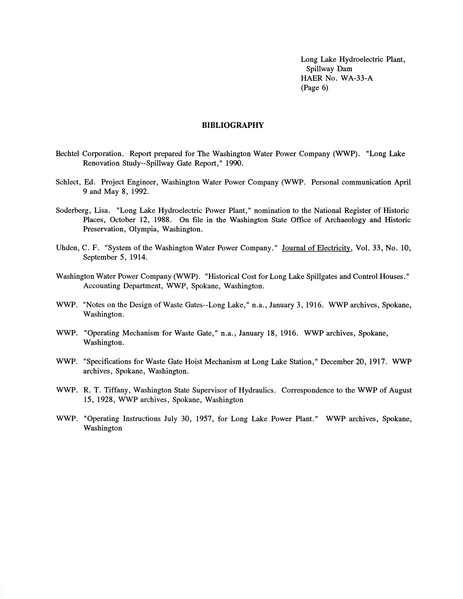 Long Lake Hydroelectric Plant,
Spillway Dam
HAER No. WA-33-A
(Page 6)

BIBLIOGRAPHY

Bechtel Corporation. Report prepared for The Washington Water Power Company (WWP). "Long Lake Renovation Study--Spillway Gate Report," 1990.

Schlect, Ed. Project Engineer, Washington Water Power Company (WWP. Personal communication April 9 and May 8, 1992.

Soderberg, Lisa. "Long Lake Hydroelectric Power Plant," nomination to the National Register of Historic Places, October 12, 1988. On file in the Washington State Office of Archaeology and Historic Preservation, Olympia, Washington.

Uhden, C. F. "System of the Washington Water Power Company." Journal of Electricity, Vol. 33, No. 10, September 5, 1914.

Washington Water Power Company (WWP). "Historical Cost for Long Lake Spillgates and Control Houses." Accounting Department, WWP, Spokane, Washington.

WWP. "Notes on the Design of Waste Gates--Long Lake," n.a., January 3, 1916. WWP archives, Spokane, Washington.

WWP. "Operating Mechanism for Waste Gate," n.a., January 18, 1916. WWP archives, Spokane, Washington.

WWP. "Specifications for Waste Gate Hoist Mechanism at Long Lake Station," December 20, 1917. WWP archives, Spokane, Washington.

WWP. R. T. Tiffany, Washington State Supervisor of Hydraulics. Correspondence to the WWP of August 15, 1928, WWP archives, Spokane, Washington

WWP. "Operating Instructions July 30, 1957, for Long Lake Power Plant." WWP archives, Spokane, Washington